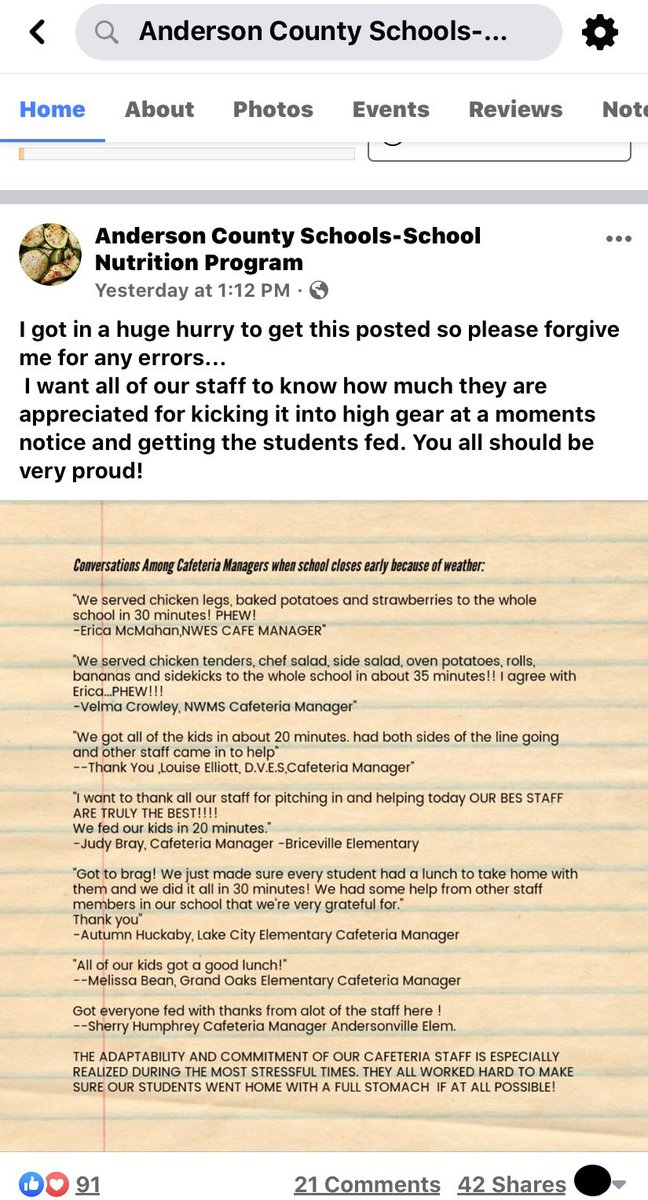 Anderson County Schools-...

Home About Photos Events Reviews Note

Anderson County Schools-School Nutrition Program
Yesterday at 1:12 PM ·

I got in a huge hurry to get this posted so please forgive me for any errors...
I want all of our staff to know how much they are appreciated for kicking it into high gear at a moments notice and getting the students fed. You all should be very proud!

Conversations Among Cafeteria Managers when school closes early because of weather:

"We served chicken legs, baked potatoes and strawberries to the whole school in 30 minutes! PHEW!
-Erica McMahan,NWES CAFE MANAGER"

"We served chicken tenders, chef salad, side salad, oven potatoes, rolls, bananas and sidekicks to the whole school in about 35 minutes!! I agree with Erica...PHEW!!!
-Velma Crowley, NWMS Cafeteria Manager"

"We got all of the kids in about 20 minutes. had both sides of the line going and other staff came in to help"
--Thank You ,Louise Elliott, D.V.E.S,Cafeteria Manager"

"I want to thank all our staff for pitching in and helping today OUR BES STAFF ARE TRULY THE BEST!!!!
We fed our kids in 20 minutes."
-Judy Bray, Cafeteria Manager -Briceville Elementary

"Got to brag! We just made sure every student had a lunch to take home with them and we did it all in 30 minutes! We had some help from other staff members in our school that we're very grateful for."
Thank you"
-Autumn Huckaby, Lake City Elementary Cafeteria Manager

"All of our kids got a good lunch!"
--Melissa Bean, Grand Oaks Elementary Cafeteria Manager

Got everyone fed with thanks from alot of the staff here !
--Sherry Humphrey Cafeteria Manager Andersonville Elem.

THE ADAPTABILITY AND COMMITMENT OF OUR CAFETERIA STAFF IS ESPECIALLY REALIZED DURING THE MOST STRESSFUL TIMES. THEY ALL WORKED HARD TO MAKE SURE OUR STUDENTS WENT HOME WITH A FULL STOMACH IF AT ALL POSSIBLE!

91 21 Comments 42 Shares